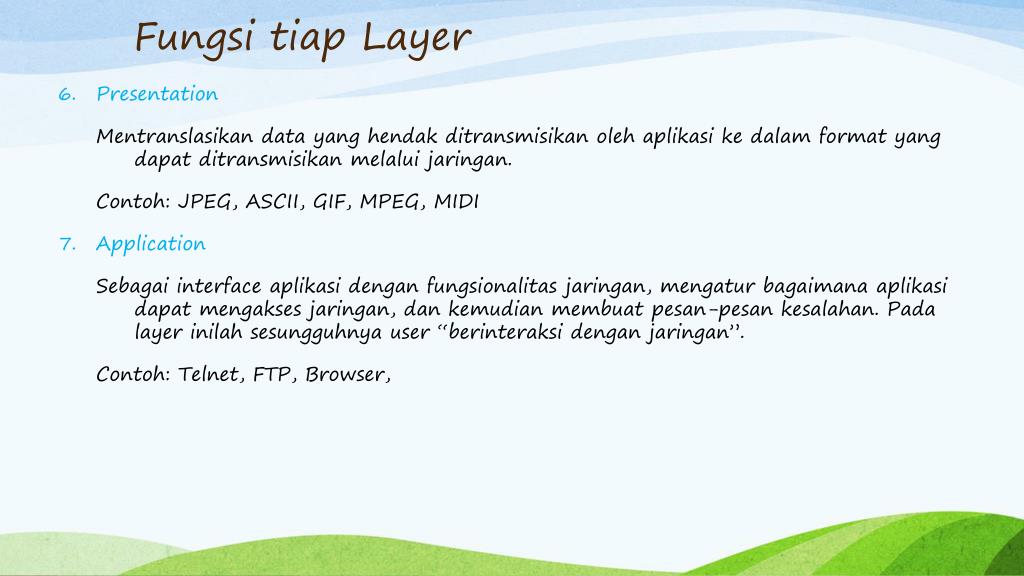 Fungsi tiap Layer

6. Presentation

Mentranslasikan data yang hendak ditransmisikan oleh aplikasi ke dalam format yang dapat ditransmisikan melalui jaringan.

Contoh: JPEG, ASCII, GIF, MPEG, MIDI

7. Application

Sebagai interface aplikasi dengan fungsionalitas jaringan, mengatur bagaimana aplikasi dapat mengakses jaringan, dan kemudian membuat pesan-pesan kesalahan. Pada layer inilah sesungguhnya user “berinteraksi dengan jaringan”.

Contoh: Telnet, FTP, Browser,